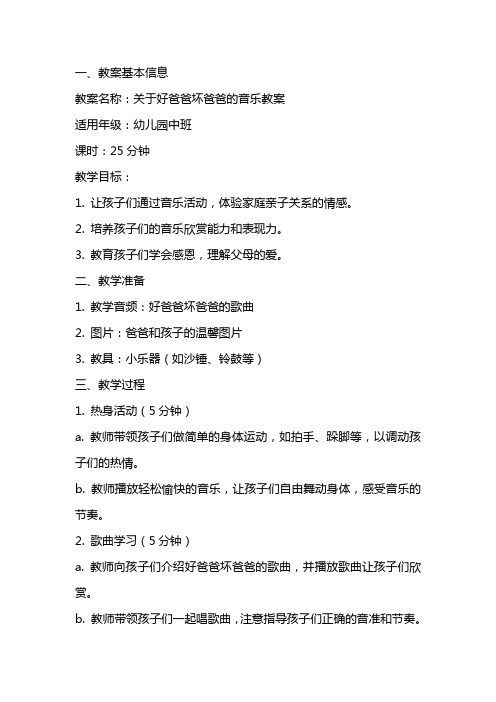 一、教案基本信息

教案名称：关于好爸爸坏爸爸的音乐教案

适用年级：幼儿园中班

课时：25 分钟

教学目标：

1. 让孩子们通过音乐活动，体验家庭亲子关系的情感。

2. 培养孩子们的音乐欣赏能力和表现力。

3. 教育孩子们学会感恩，理解父母的爱。

二、教学准备

1. 教学音频：好爸爸坏爸爸的歌曲

2. 图片：爸爸和孩子的温馨图片

3. 教具：小乐器（如沙锤、铃鼓等）

三、教学过程

1. 热身活动（5 分钟）

a. 教师带领孩子们做简单的身体运动，如拍手、跺脚等，以调动孩子们的热情。

b. 教师播放轻松愉快的音乐，让孩子们自由舞动身体，感受音乐的节奏。

2. 歌曲学习（5 分钟）

a. 教师向孩子们介绍好爸爸坏爸爸的歌曲，并播放歌曲让孩子们欣赏。

b. 教师带领孩子们一起唱歌曲，注意指导孩子们正确的音准和节奏。